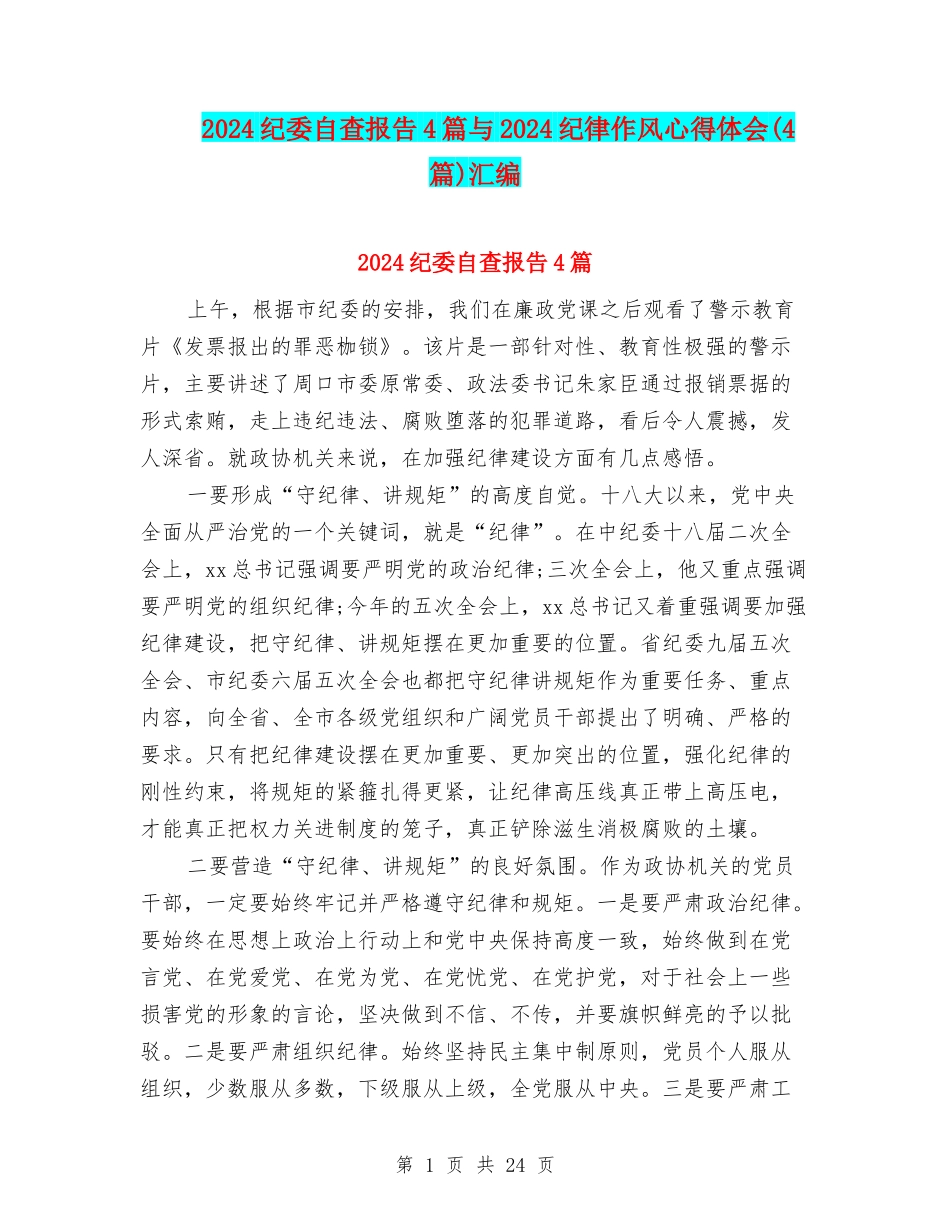 2024纪委自查报告4篇与2024纪律作风心得体会(4篇)汇编

2024纪委自查报告4篇

上午，根据市纪委的安排，我们在廉政党课之后观看了警示教育片《发票报出的罪恶枷锁》。该片是一部针对性、教育性极强的警示片，主要讲述了周口市委原常委、政法委书记朱家臣通过报销票据的形式索贿，走上违纪违法、腐败堕落的犯罪道路，看后令人震撼，发人深省。就政协机关来说，在加强纪律建设方面有几点感悟。

一要形成“守纪律、讲规矩”的高度自觉。十八大以来，党中央全面从严治党的一个关键词，就是“纪律”。在中纪委十八届二次全会上，xx总书记强调要严明党的政治纪律;三次全会上，他又重点强调要严明党的组织纪律;今年的五次全会上，xx总书记又着重强调要加强纪律建设，把守纪律、讲规矩摆在更加重要的位置。省纪委九届五次全会、市纪委六届五次全会也都把守纪律讲规矩作为重要任务、重点内容，向全省、全市各级党组织和广阔党员干部提出了明确、严格的要求。只有把纪律建设摆在更加重要、更加突出的位置，强化纪律的刚性约束，将规矩的紧箍扎得更紧，让纪律高压线真正带上高压电，才能真正把权力关进制度的笼子，真正铲除滋生消极腐败的土壤。

二要营造“守纪律、讲规矩”的良好氛围。作为政协机关的党员干部，一定要始终牢记并严格遵守纪律和规矩。一是要严肃政治纪律。要始终在思想上政治上行动上和党中央保持高度一致，始终做到在党言党、在党爱党、在党为党、在党忧党、在党护党，对于社会上一些损害党的形象的言论，坚决做到不信、不传，并要旗帜鲜亮的予以批驳。二是要严肃组织纪律。始终坚持民主集中制原则，党员个人服从组织，少数服从多数，下级服从上级，全党服从中央。三是要严肃工

第 1 页 共 24 页